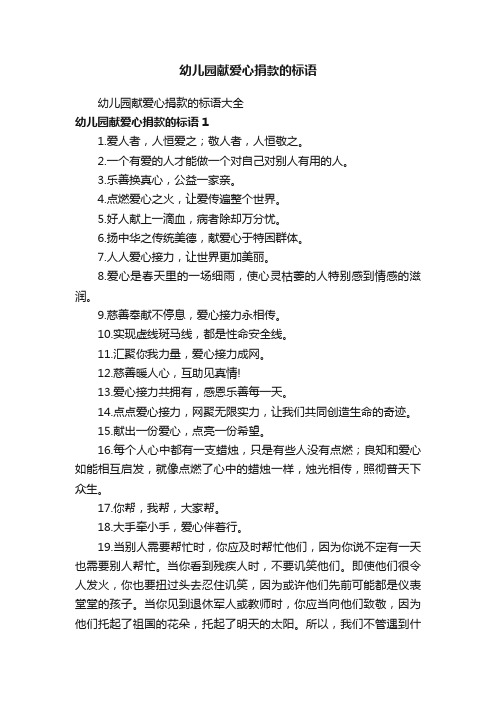 幼儿园献爱心捐款的标语

幼儿园献爱心捐款的标语大全

幼儿园献爱心捐款的标语 1

1.爱人者，人恒爱之；敬人者，人恒敬之。

2.一个有爱的人才能做一个对自己对别人有用的人。

3.乐善换真心，公益一家亲。

4.点燃爱心之火，让爱传遍整个世界。

5.好人献上一滴血，病者除却万分忧。

6.扬中华之传统美德，献爱心于特困群体。

7.人人爱心接力，让世界更加美丽。

8.爱心是春天里的一场细雨，使心灵枯萎的人特别感到情感的滋润。

9.慈善奉献不停息，爱心接力永相传。

10.实现虚线斑马线，都是性命安全线。

11.汇聚你我力量，爱心接力成网。

12.慈善暖人心，互助见真情!

13.爱心接力共拥有，感恩乐善每一天。

14.点点爱心接力，网聚无限实力，让我们共同创造生命的奇迹。

15.献出一份爱心，点亮一份希望。

16.每个人心中都有一支蜡烛，只是有些人没有点燃；良知和爱心如能相互启发，就像点燃了心中的蜡烛一样，烛光相传，照彻普天下众生。

17.你帮，我帮，大家帮。

18.大手牵小手，爱心伴着行。

19.当别人需要帮忙时，你应及时帮忙他们，因为你说不定有一天也需要别人帮忙。当你看到残疾人时，不要讥笑他们。即使他们很令人发火，你也要扭过头去忍住讥笑，因为或许他们先前可能都是仪表堂堂的孩子。当你见到退休军人或教师时，你应当向他们致敬，因为他们托起了祖国的花朵，托起了明天的太阳。所以，我们不管遇到什